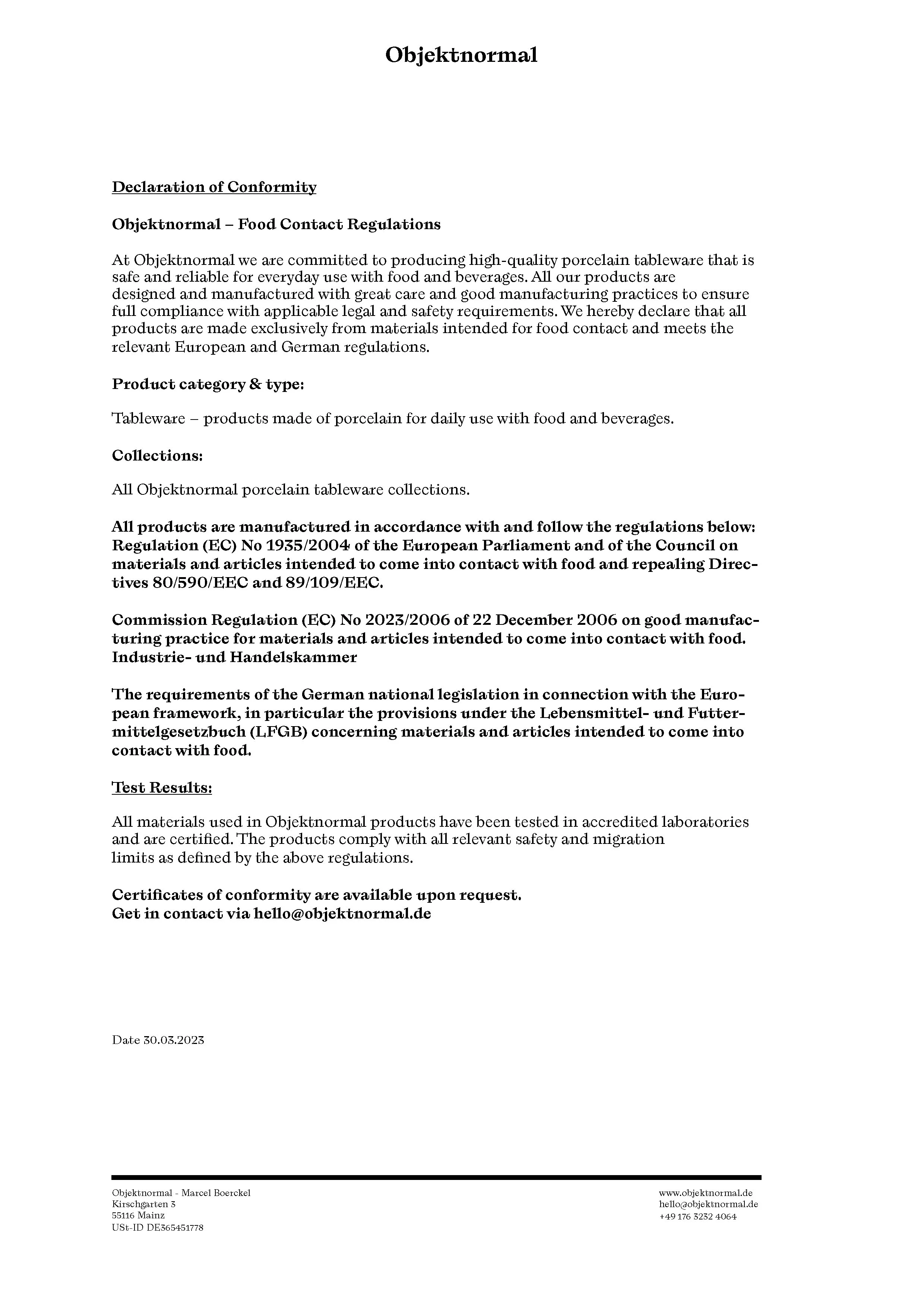 Objektnormal

Declaration of Conformity

Objektnormal – Food Contact Regulations

At Objektnormal we are committed to producing high-quality porcelain tableware that is safe and reliable for everyday use with food and beverages. All our products are designed and manufactured with great care and good manufacturing practices to ensure full compliance with applicable legal and safety requirements. We hereby declare that all products are made exclusively from materials intended for food contact and meets the relevant European and German regulations.

Product category & type:

Tableware – products made of porcelain for daily use with food and beverages.

Collections:

All Objektnormal porcelain tableware collections.

All products are manufactured in accordance with and follow the regulations below:
Regulation (EC) No 1935/2004 of the European Parliament and of the Council on materials and articles intended to come into contact with food and repealing Directives 80/590/EEC and 89/109/EEC.

Commission Regulation (EC) No 2023/2006 of 22 December 2006 on good manufacturing practice for materials and articles intended to come into contact with food.
Industrie- und Handelskammer

The requirements of the German national legislation in connection with the European framework, in particular the provisions under the Lebensmittel- und Futtermittelgesetzbuch (LFGB) concerning materials and articles intended to come into contact with food.

Test Results:

All materials used in Objektnormal products have been tested in accredited laboratories and are certified. The products comply with all relevant safety and migration limits as defined by the above regulations.

Certificates of conformity are available upon request.
Get in contact via hello@objektnormal.de

Date 30.03.2023

Objektnormal - Marcel Boerckel
Kirschgarten 3
55116 Mainz
USt-ID DE365451778

www.objektnormal.de
hello@objektnormal.de
+49 176 3232 4064